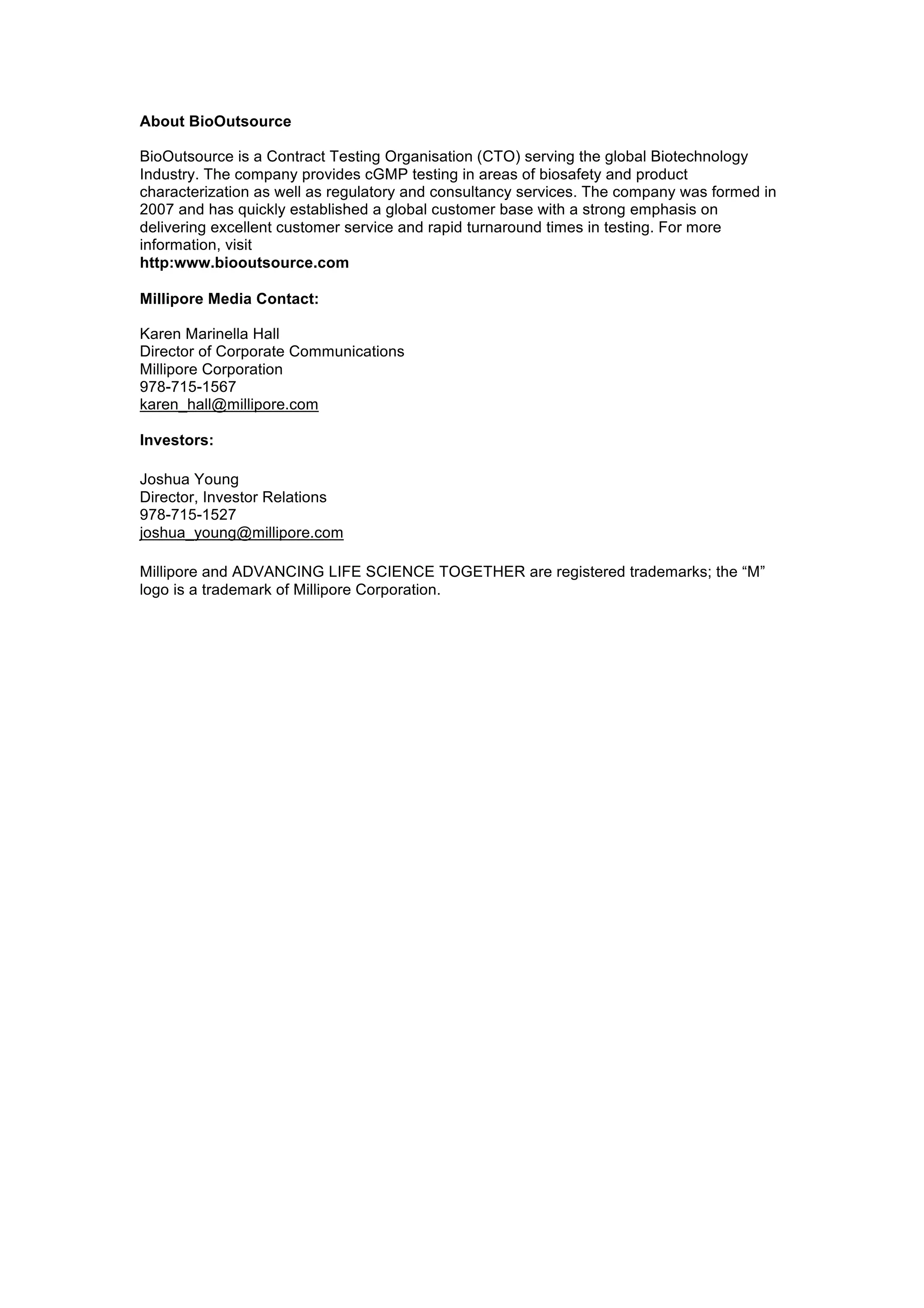 About BioOutsource

BioOutsource is a Contract Testing Organisation (CTO) serving the global Biotechnology Industry. The company provides cGMP testing in areas of biosafety and product characterization as well as regulatory and consultancy services. The company was formed in 2007 and has quickly established a global customer base with a strong emphasis on delivering excellent customer service and rapid turnaround times in testing. For more information, visit
http:www.biooutsource.com

Millipore Media Contact:

Karen Marinella Hall
Director of Corporate Communications
Millipore Corporation
978-715-1567
karen_hall@millipore.com

Investors:

Joshua Young
Director, Investor Relations
978-715-1527
joshua_young@millipore.com

Millipore and ADVANCING LIFE SCIENCE TOGETHER are registered trademarks; the “M” logo is a trademark of Millipore Corporation.